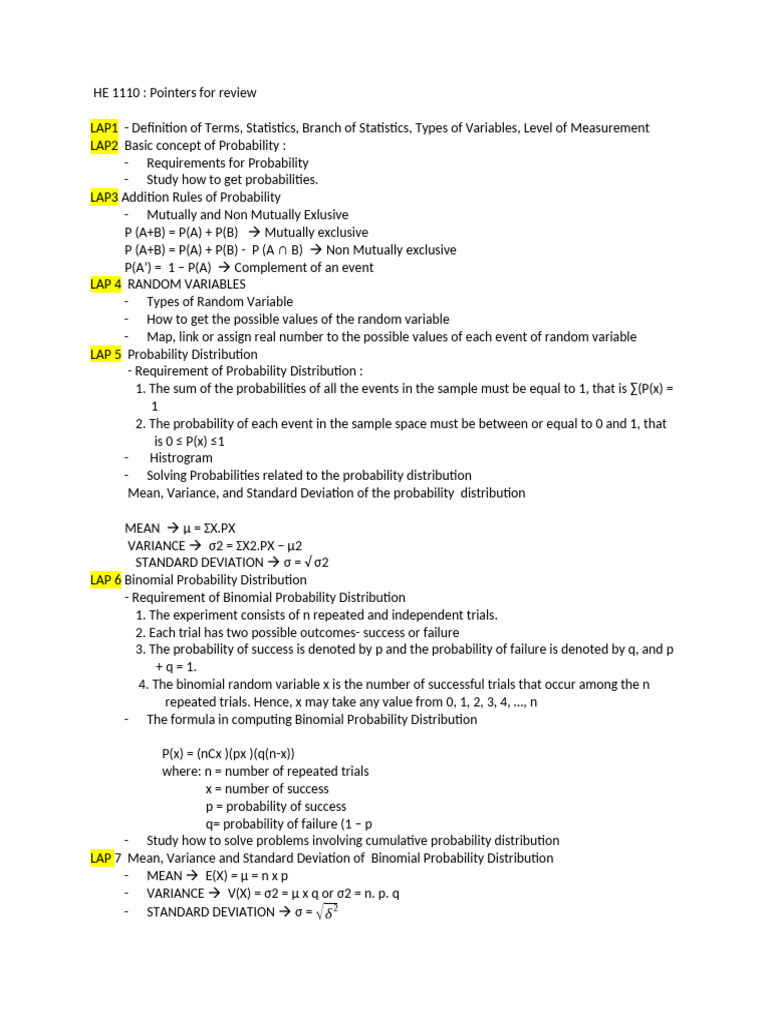 HE 1110 : Pointers for review

LAP1 - Definition of Terms, Statistics, Branch of Statistics, Types of Variables, Level of Measurement
LAP2 Basic concept of Probability :
- Requirements for Probability
- Study how to get probabilities.
LAP3 Addition Rules of Probability
- Mutually and Non Mutually Exlusive
P (A+B) = P(A) + P(B) → Mutually exclusive
P (A+B) = P(A) + P(B) - P (A ∩ B) → Non Mutually exclusive
P(A') = 1 – P(A) → Complement of an event
LAP 4 RANDOM VARIABLES
- Types of Random Variable
- How to get the possible values of the random variable
- Map, link or assign real number to the possible values of each event of random variable
LAP 5 Probability Distribution
- Requirement of Probability Distribution :
1. The sum of the probabilities of all the events in the sample must be equal to 1, that is ∑(P(x) = 1
2. The probability of each event in the sample space must be between or equal to 0 and 1, that is 0 ≤ P(x) ≤1
- Histrogram
- Solving Probabilities related to the probability distribution
Mean, Variance, and Standard Deviation of the probability distribution

MEAN → μ = ΣX.PX
VARIANCE → σ2 = ΣX2.PX − μ2
STANDARD DEVIATION → σ = √σ2
LAP 6 Binomial Probability Distribution
- Requirement of Binomial Probability Distribution
1. The experiment consists of n repeated and independent trials.
2. Each trial has two possible outcomes- success or failure
3. The probability of success is denoted by p and the probability of failure is denoted by q, and p + q = 1.
4. The binomial random variable x is the number of successful trials that occur among the n repeated trials. Hence, x may take any value from 0, 1, 2, 3, 4, ..., n
- The formula in computing Binomial Probability Distribution

P(x) = (nCx )(px )(q(n-x))
where: n = number of repeated trials
x = number of success
p = probability of success
q= probability of failure (1 – p
- Study how to solve problems involving cumulative probability distribution
LAP 7 Mean, Variance and Standard Deviation of Binomial Probability Distribution
- MEAN → E(X) = μ = n x p
- VARIANCE → V(X) = σ2 = μ x q or σ2 = n. p. q
- STANDARD DEVIATION → σ = $\sqrt{\delta^2}$